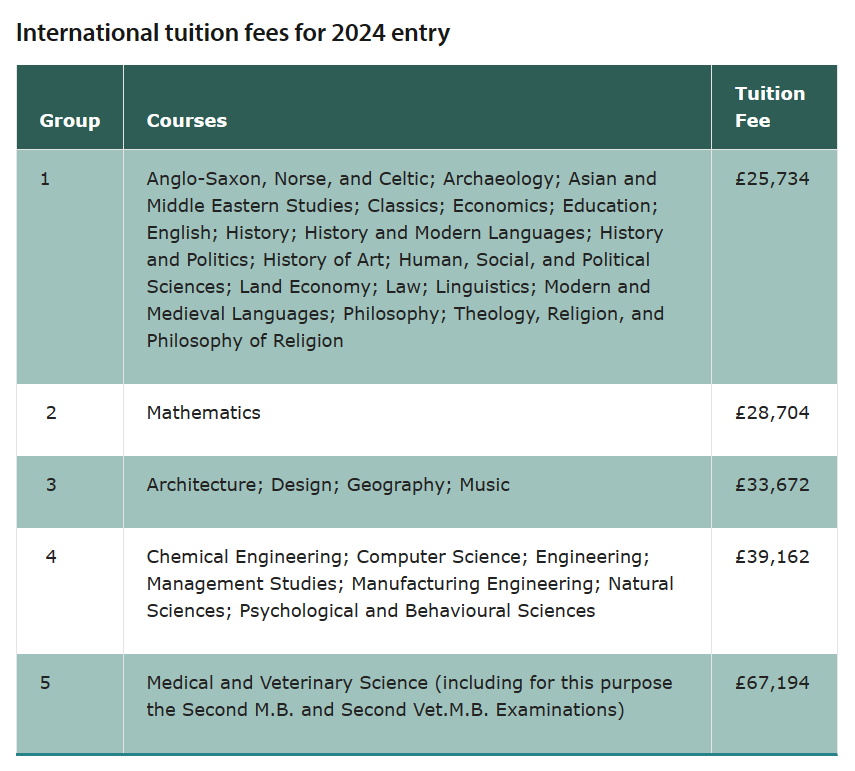 International tuition fees for 2024 entry

| Group | Courses | Tuition Fee |
|---|---|---|
| 1 | Anglo-Saxon, Norse, and Celtic; Archaeology; Asian and Middle Eastern Studies; Classics; Economics; Education; English; History; History and Modern Languages; History and Politics; History of Art; Human, Social, and Political Sciences; Land Economy; Law; Linguistics; Modern and Medieval Languages; Philosophy; Theology, Religion, and Philosophy of Religion | £25,734 |
| 2 | Mathematics | £28,704 |
| 3 | Architecture; Design; Geography; Music | £33,672 |
| 4 | Chemical Engineering; Computer Science; Engineering; Management Studies; Manufacturing Engineering; Natural Sciences; Psychological and Behavioural Sciences | £39,162 |
| 5 | Medical and Veterinary Science (including for this purpose the Second M.B. and Second Vet.M.B. Examinations) | £67,194 |